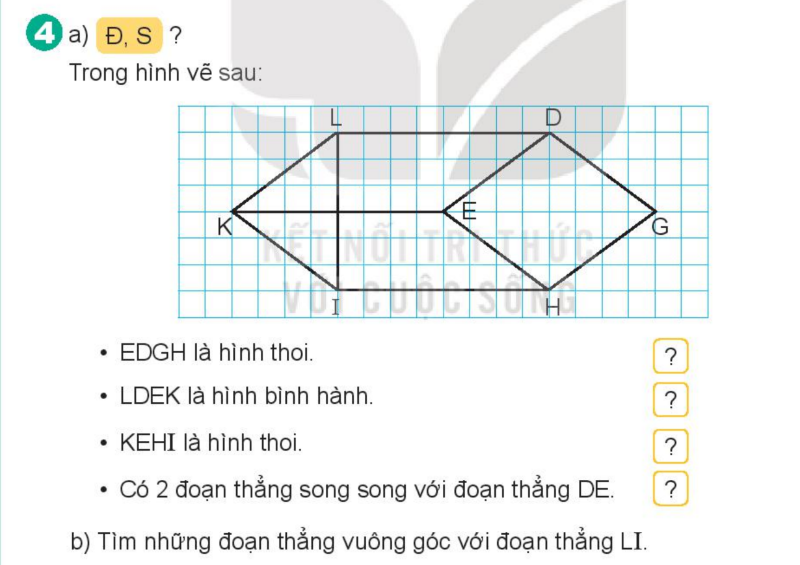 4 a) Đ, S ?
Trong hình vẽ sau:

L D K E G I H

KẾT NỐI TRI THỨC VỚI CUỘC SỐNG

• EDGH là hình thoi. ?

• LDEK là hình bình hành. ?

• KEHI là hình thoi. ?

• Có 2 đoạn thẳng song song với đoạn thẳng DE. ?

b) Tìm những đoạn thẳng vuông góc với đoạn thẳng LI.